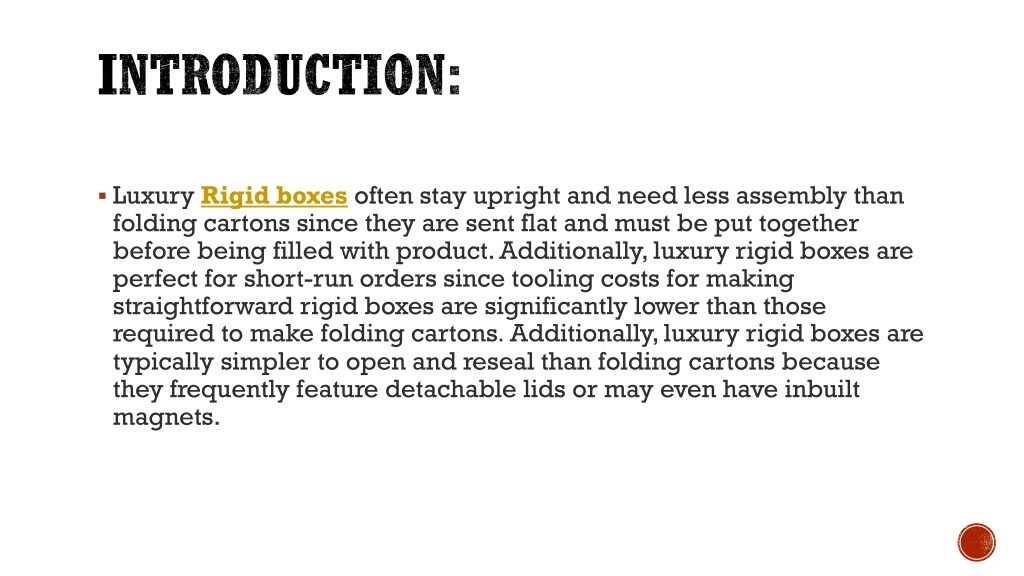 INTRODUCTION:

▪ Luxury Rigid boxes often stay upright and need less assembly than folding cartons since they are sent flat and must be put together before being filled with product. Additionally, luxury rigid boxes are perfect for short-run orders since tooling costs for making straightforward rigid boxes are significantly lower than those required to make folding cartons. Additionally, luxury rigid boxes are typically simpler to open and reseal than folding cartons because they frequently feature detachable lids or may even have inbuilt magnets.